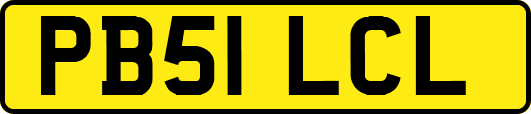 PB51 LCL